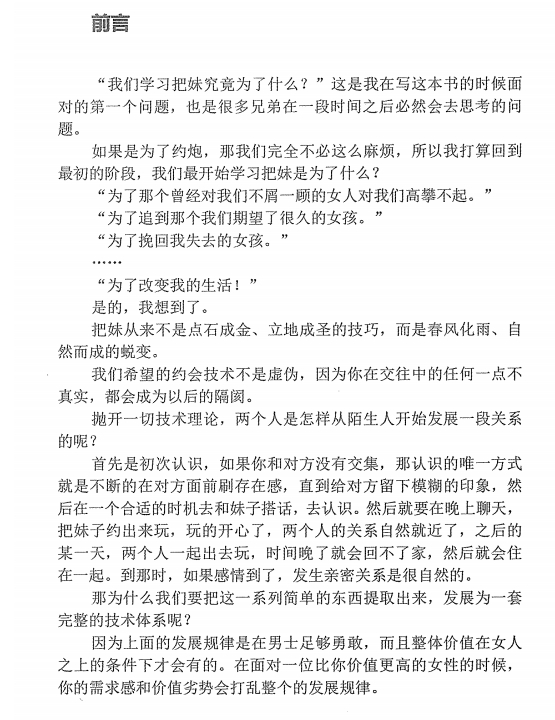 前言

“我们学习把妹究竟为了什么？”这是我在写这本书的时候面对的第一个问题，也是很多兄弟在一段时间之后必然会去思考的问题。

如果是为了约炮，那我们完全不必这么麻烦，所以我打算回到最初的阶段，我们最开始学习把妹是为了什么？

“为了那个曾经对我们不屑一顾的女人对我们高攀不起。”

“为了追到那个我们期望了很久的女孩。”

“为了挽回我失去的女孩。”

……

“为了改变我的生活！”

是的，我想到了。

把妹从来不是点石成金、立地成圣的技巧，而是春风化雨、自然而成的蜕变。

我们希望的约会技术不是虚伪，因为你在交往中的任何一点不真实，都会成为以后的隔阂。

抛开一切技术理论，两个人是怎样从陌生人开始发展一段关系的呢？

首先是初次认识，如果你和对方没有交集，那认识的唯一方式就是不断的在对方面前刷存在感，直到给对方留下模糊的印象，然后在一个合适的时机去和妹子搭话，去认识。然后就要在晚上聊天，把妹子约出来玩，玩的开心了，两个人的关系自然就近了，之后的某一天，两个人一起出去玩，时间晚了就会回不了家，然后就会住在一起。到那时，如果感情到了，发生亲密关系是很自然的。

那为什么我们要把这一系列简单的东西提取出来，发展为一套完整的技术体系呢？

因为上面的发展规律是在男士足够勇敢，而且整体价值在女人之上的条件下才会有的。在面对一位比你价值更高的女性的时候，你的需求感和价值劣势会打乱整个的发展规律。